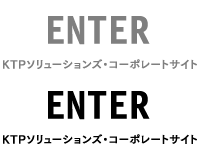 ENTER

KTPソリューションズ・コーポレートサイト

ENTER

KTPソリューションズ・コーポレートサイト